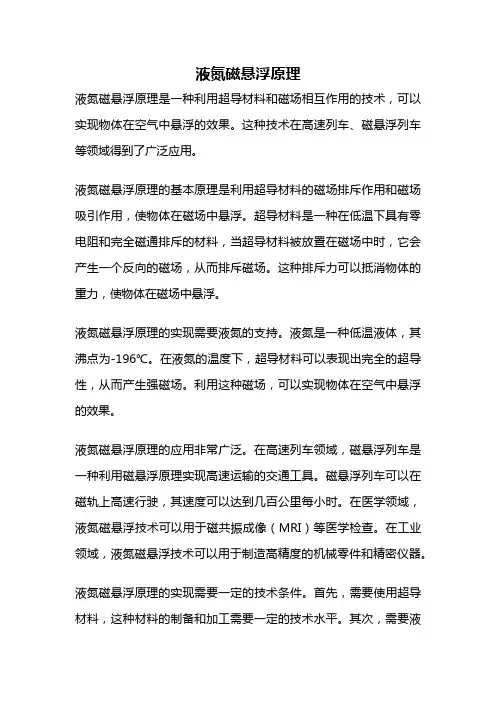 液氮磁悬浮原理

液氮磁悬浮原理是一种利用超导材料和磁场相互作用的技术，可以实现物体在空气中悬浮的效果。这种技术在高速列车、磁悬浮列车等领域得到了广泛应用。

液氮磁悬浮原理的基本原理是利用超导材料的磁场排斥作用和磁场吸引作用，使物体在磁场中悬浮。超导材料是一种在低温下具有零电阻和完全磁通排斥的材料，当超导材料被放置在磁场中时，它会产生一个反向的磁场，从而排斥磁场。这种排斥力可以抵消物体的重力，使物体在磁场中悬浮。

液氮磁悬浮原理的实现需要液氮的支持。液氮是一种低温液体，其沸点为-196℃。在液氮的温度下，超导材料可以表现出完全的超导性，从而产生强磁场。利用这种磁场，可以实现物体在空气中悬浮的效果。

液氮磁悬浮原理的应用非常广泛。在高速列车领域，磁悬浮列车是一种利用磁悬浮原理实现高速运输的交通工具。磁悬浮列车可以在磁轨上高速行驶，其速度可以达到几百公里每小时。在医学领域，液氮磁悬浮技术可以用于磁共振成像（MRI）等医学检查。在工业领域，液氮磁悬浮技术可以用于制造高精度的机械零件和精密仪器。

液氮磁悬浮原理的实现需要一定的技术条件。首先，需要使用超导材料，这种材料的制备和加工需要一定的技术水平。其次，需要液